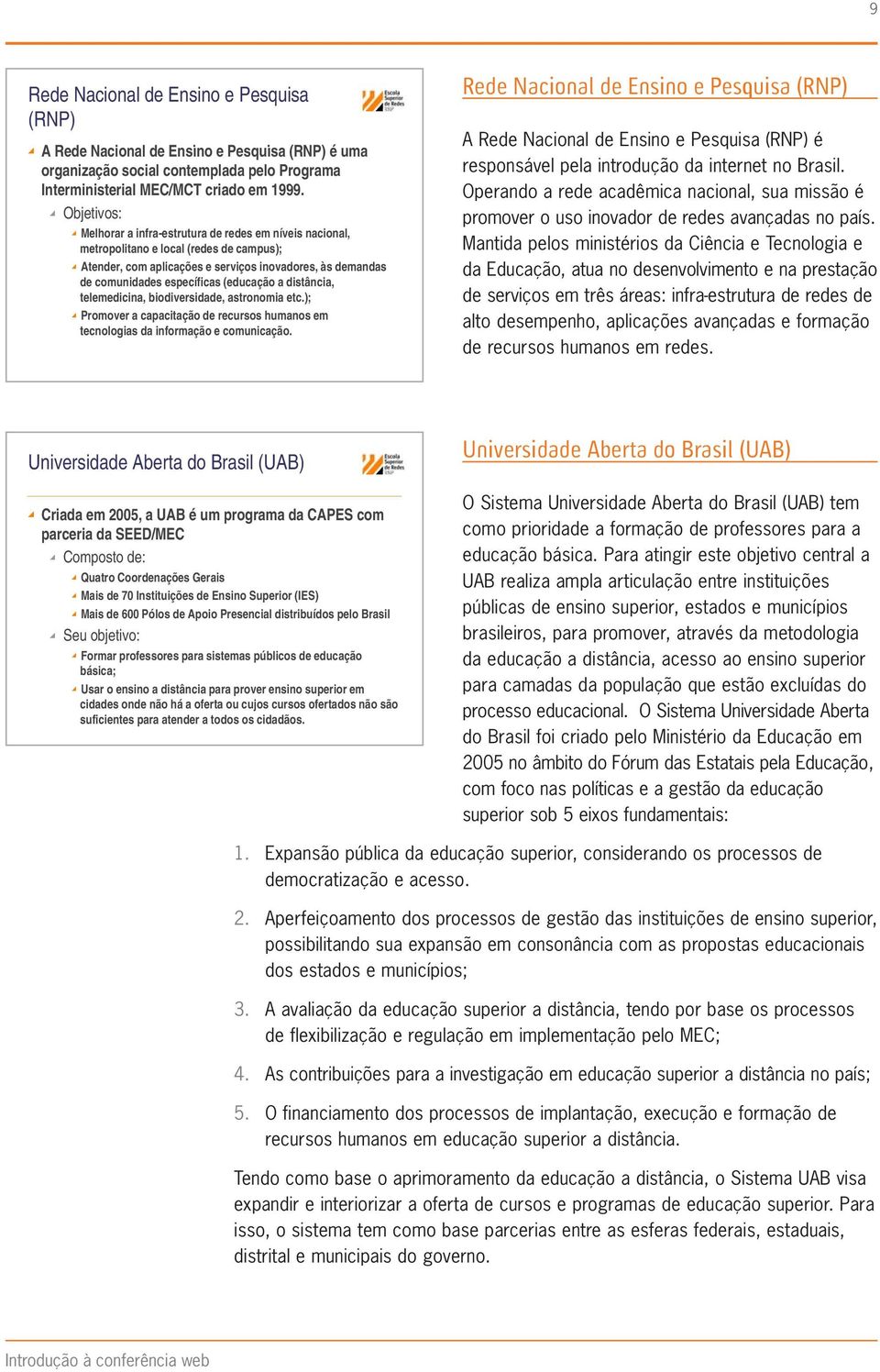 9

Rede Nacional de Ensino e Pesquisa (RNP)

Escola Superior de Redes RNP

A Rede Nacional de Ensino e Pesquisa (RNP) é uma organização social contemplada pelo Programa Interministerial MEC/MCT criado em 1999.

Objetivos:

Melhorar a infra-estrutura de redes em níveis nacional, metropolitano e local (redes de campus);

Atender, com aplicações e serviços inovadores, às demandas de comunidades específicas (educação a distância, telemedicina, biodiversidade, astronomia etc.);

Promover a capacitação de recursos humanos em tecnologias da informação e comunicação.

Rede Nacional de Ensino e Pesquisa (RNP)

A Rede Nacional de Ensino e Pesquisa (RNP) é responsável pela introdução da internet no Brasil. Operando a rede acadêmica nacional, sua missão é promover o uso inovador de redes avançadas no país. Mantida pelos ministérios da Ciência e Tecnologia e da Educação, atua no desenvolvimento e na prestação de serviços em três áreas: infra-estrutura de redes de alto desempenho, aplicações avançadas e formação de recursos humanos em redes.

Universidade Aberta do Brasil (UAB)

Escola Superior de Redes RNP

Criada em 2005, a UAB é um programa da CAPES com parceria da SEED/MEC

Composto de:

Quatro Coordenações Gerais

Mais de 70 Instituições de Ensino Superior (IES)

Mais de 600 Pólos de Apoio Presencial distribuídos pelo Brasil

Seu objetivo:

Formar professores para sistemas públicos de educação básica;

Usar o ensino a distância para prover ensino superior em cidades onde não há a oferta ou cujos cursos ofertados não são suficientes para atender a todos os cidadãos.

Universidade Aberta do Brasil (UAB)

O Sistema Universidade Aberta do Brasil (UAB) tem como prioridade a formação de professores para a educação básica. Para atingir este objetivo central a UAB realiza ampla articulação entre instituições públicas de ensino superior, estados e municípios brasileiros, para promover, através da metodologia da educação a distância, acesso ao ensino superior para camadas da população que estão excluídas do processo educacional. O Sistema Universidade Aberta do Brasil foi criado pelo Ministério da Educação em 2005 no âmbito do Fórum das Estatais pela Educação, com foco nas políticas e a gestão da educação superior sob 5 eixos fundamentais:

1. Expansão pública da educação superior, considerando os processos de democratização e acesso.

2. Aperfeiçoamento dos processos de gestão das instituições de ensino superior, possibilitando sua expansão em consonância com as propostas educacionais dos estados e municípios;

3. A avaliação da educação superior a distância, tendo por base os processos de flexibilização e regulação em implementação pelo MEC;

4. As contribuições para a investigação em educação superior a distância no país;

5. O financiamento dos processos de implantação, execução e formação de recursos humanos em educação superior a distância.

Tendo como base o aprimoramento da educação a distância, o Sistema UAB visa expandir e interiorizar a oferta de cursos e programas de educação superior. Para isso, o sistema tem como base parcerias entre as esferas federais, estaduais, distrital e municipais do governo.

Introdução à conferência web